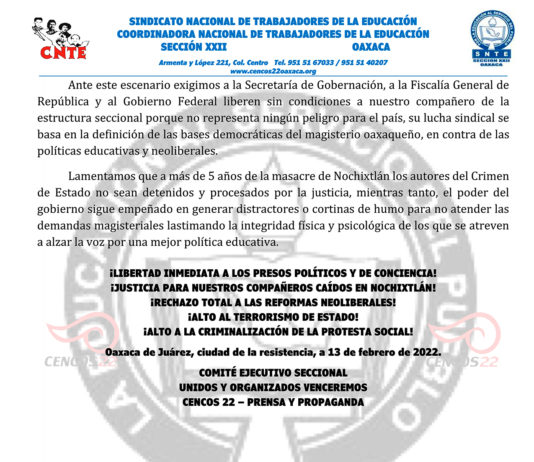 CNTE

SINDICATO NACIONAL DE TRABAJADORES DE LA EDUCACIÓN
COORDINADORA NACIONAL DE TRABAJADORES DE LA EDUCACIÓN
SECCIÓN XXII OAXACA

Armenta y López 221, Col. Centro Tel. 951 51 67033 / 951 51 40207
www.cencos22oaxaca.org

SNTE
SECCION XXII
OAXACA

Ante este escenario exigimos a la Secretaría de Gobernación, a la Fiscalía General de República y al Gobierno Federal liberen sin condiciones a nuestro compañero de la estructura seccional porque no representa ningún peligro para el país, su lucha sindical se basa en la definición de las bases democráticas del magisterio oaxaqueño, en contra de las políticas educativas y neoliberales.

Lamentamos que a más de 5 años de la masacre de Nochixtlán los autores del Crimen de Estado no sean detenidos y procesados por la justicia, mientras tanto, el poder del gobierno sigue empeñado en generar distractores o cortinas de humo para no atender las demandas magisteriales lastimando la integridad física y psicológica de los que se atreven a alzar la voz por una mejor política educativa.

¡LIBERTAD INMEDIATA A LOS PRESOS POLÍTICOS Y DE CONCIENCIA!
¡JUSTICIA PARA NUESTROS COMPAÑEROS CAÍDOS EN NOCHIXTLÁN!
¡RECHAZO TOTAL A LAS REFORMAS NEOLIBERALES!
¡ALTO AL TERRORISMO DE ESTADO!
¡ALTO A LA CRIMINALIZACIÓN DE LA PROTESTA SOCIAL!

Oaxaca de Juárez, ciudad de la resistencia, a 13 de febrero de 2022.

COMITÉ EJECUTIVO SECCIONAL
UNIDOS Y ORGANIZADOS VENCEREMOS
CENCOS 22 – PRENSA Y PROPAGANDA

CENCOS22 CENCOS22